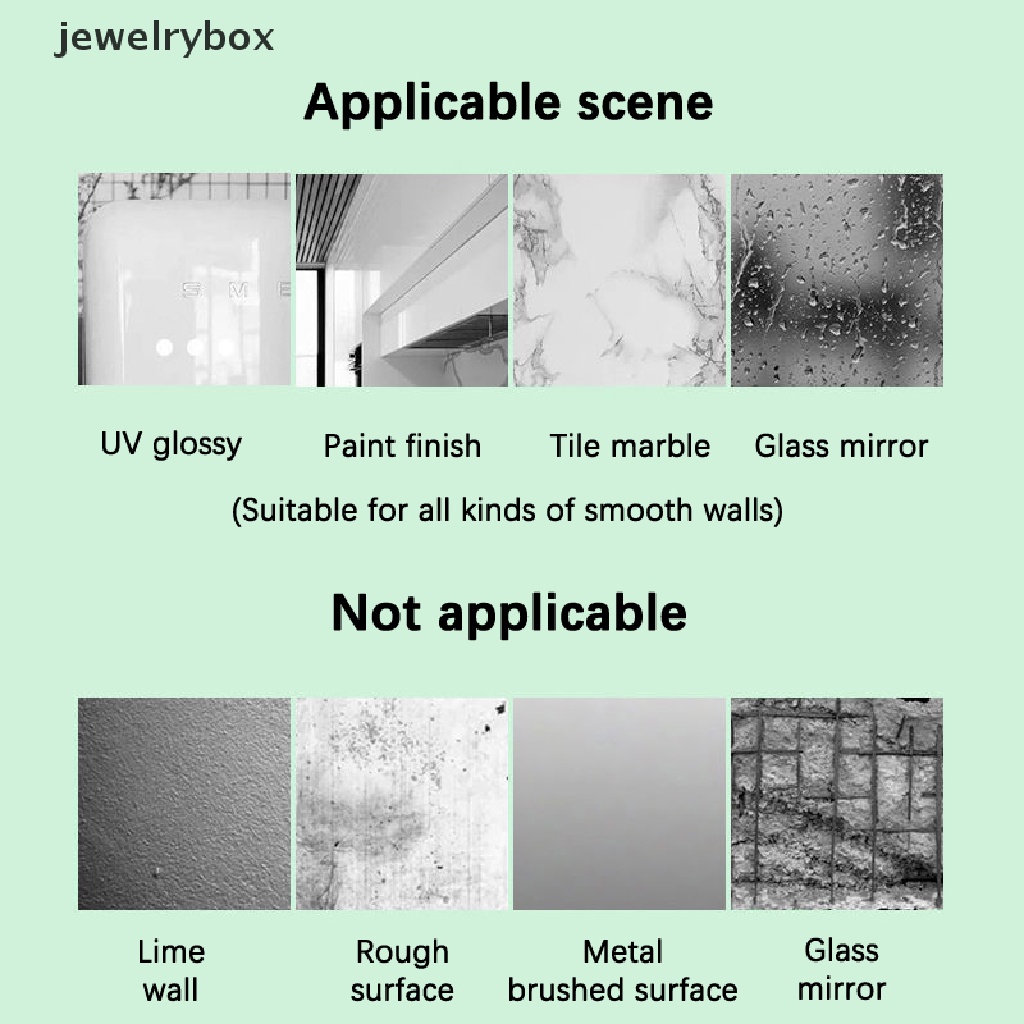 jewelrybox

Applicable scene

UV glossy

Paint finish

Tile marble

Glass mirror

(Suitable for all kinds of smooth walls)

Not applicable

Lime
wall

Rough
surface

Metal
brushed surface

Glass
mirror